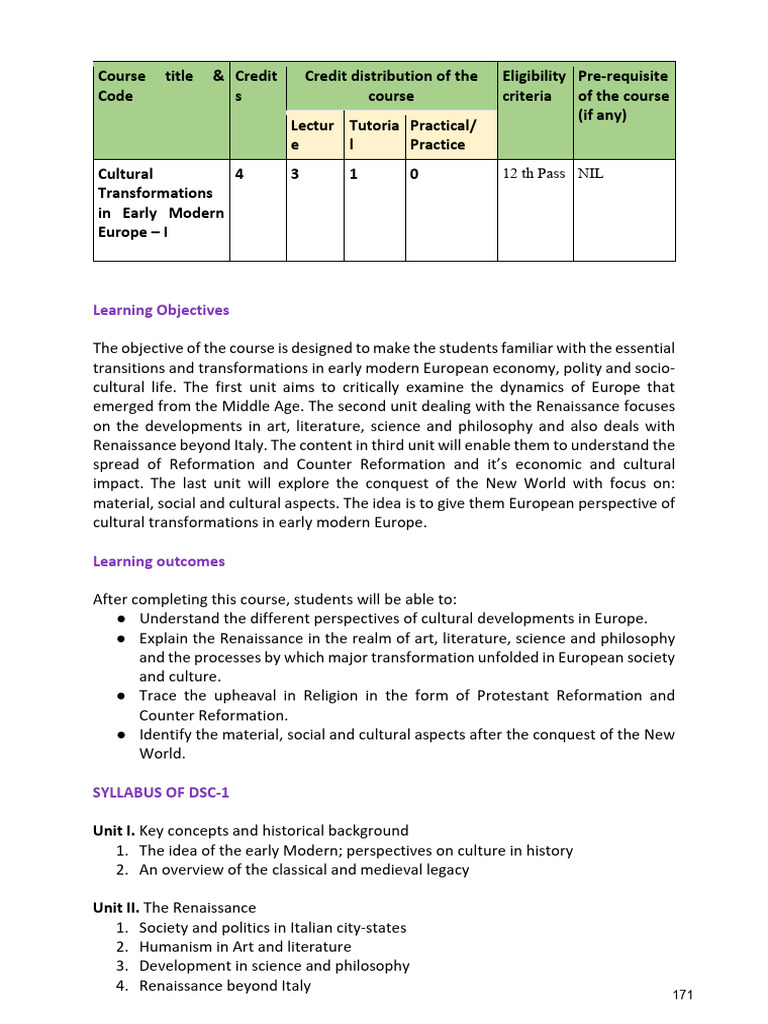 | Course title & Code | Credits | Credit distribution of the course | | | Eligibility criteria | Pre-requisite of the course (if any) |
|---|---|---|---|---|---|---|
| | | Lecture | Tutorial | Practical/ Practice | | |
| Cultural Transformations in Early Modern Europe – I | 4 | 3 | 1 | 0 | 12 th Pass | NIL |

Learning Objectives

The objective of the course is designed to make the students familiar with the essential transitions and transformations in early modern European economy, polity and socio-cultural life. The first unit aims to critically examine the dynamics of Europe that emerged from the Middle Age. The second unit dealing with the Renaissance focuses on the developments in art, literature, science and philosophy and also deals with Renaissance beyond Italy. The content in third unit will enable them to understand the spread of Reformation and Counter Reformation and it's economic and cultural impact. The last unit will explore the conquest of the New World with focus on: material, social and cultural aspects. The idea is to give them European perspective of cultural transformations in early modern Europe.

Learning outcomes

After completing this course, students will be able to:
• Understand the different perspectives of cultural developments in Europe.
• Explain the Renaissance in the realm of art, literature, science and philosophy and the processes by which major transformation unfolded in European society and culture.
• Trace the upheaval in Religion in the form of Protestant Reformation and Counter Reformation.
• Identify the material, social and cultural aspects after the conquest of the New World.

SYLLABUS OF DSC-1

Unit I. Key concepts and historical background
1. The idea of the early Modern; perspectives on culture in history
2. An overview of the classical and medieval legacy

Unit II. The Renaissance
1. Society and politics in Italian city-states
2. Humanism in Art and literature
3. Development in science and philosophy
4. Renaissance beyond Italy

171